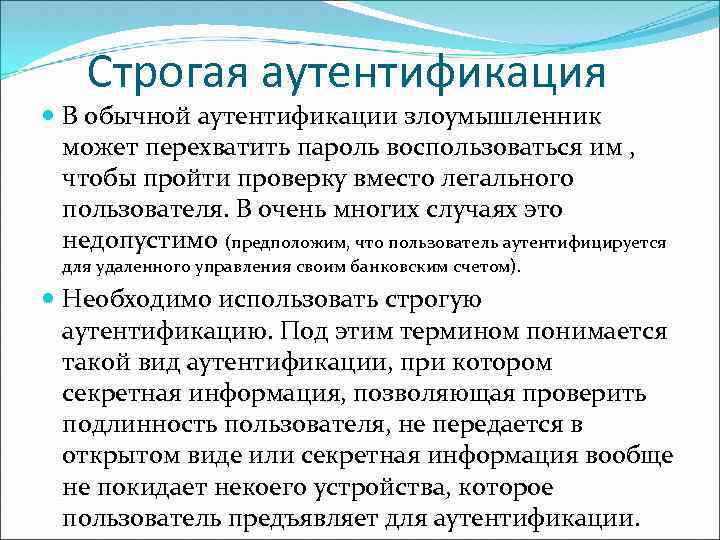 Строгая аутентификация

• В обычной аутентификации злоумышленник может перехватить пароль воспользоваться им , чтобы пройти проверку вместо легального пользователя. В очень многих случаях это недопустимо (предположим, что пользователь аутентифицируется для удаленного управления своим банковским счетом).

• Необходимо использовать строгую аутентификацию. Под этим термином понимается такой вид аутентификации, при котором секретная информация, позволяющая проверить подлинность пользователя, не передается в открытом виде или секретная информация вообще не покидает некоего устройства, которое пользователь предъявляет для аутентификации.